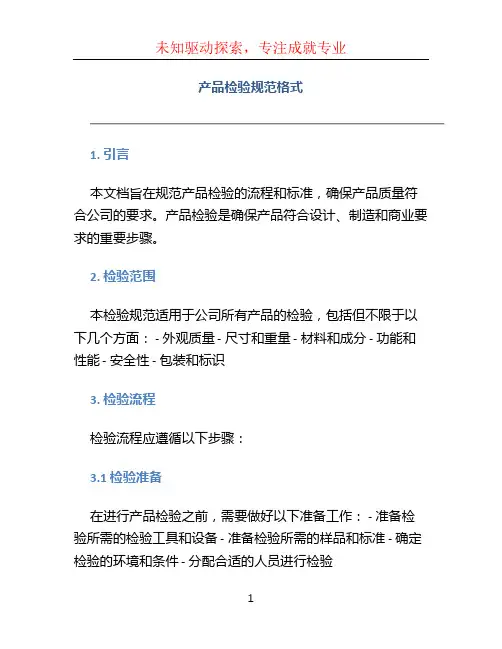 未知驱动探索，专注成就专业

产品检验规范格式

1. 引言

本文档旨在规范产品检验的流程和标准，确保产品质量符合公司的要求。产品检验是确保产品符合设计、制造和商业要求的重要步骤。

2. 检验范围

本检验规范适用于公司所有产品的检验，包括但不限于以下几个方面： - 外观质量 - 尺寸和重量 - 材料和成分 - 功能和性能 - 安全性 - 包装和标识

3. 检验流程

检验流程应遵循以下步骤：

3.1 检验准备

在进行产品检验之前，需要做好以下准备工作： - 准备检验所需的检验工具和设备 - 准备检验所需的样品和标准 - 确定检验的环境和条件 - 分配合适的人员进行检验

1